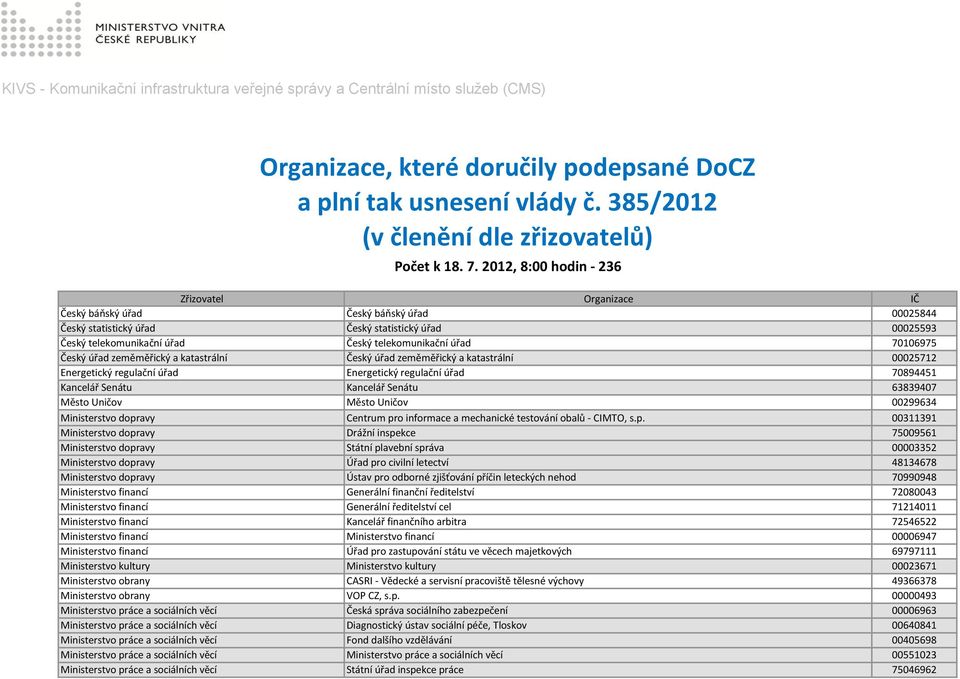 MINISTERSTVO VNITRA
ČESKÉ REPUBLIKY

KIVS - Komunikační infrastruktura veřejné správy a Centrální místo služeb (CMS)

Organizace, které doručily podepsané DoCZ
a plní tak usnesení vlády č. 385/2012
(v členění dle zřizovatelů)

Počet k 18. 7. 2012, 8:00 hodin - 236

| Zřizovatel | Organizace | IČ |
|---|---|---|
| Český báňský úřad | Český báňský úřad | 00025844 |
| Český statistický úřad | Český statistický úřad | 00025593 |
| Český telekomunikační úřad | Český telekomunikační úřad | 70106975 |
| Český úřad zeměměřický a katastrální | Český úřad zeměměřický a katastrální | 00025712 |
| Energetický regulační úřad | Energetický regulační úřad | 70894451 |
| Kancelář Senátu | Kancelář Senátu | 63839407 |
| Město Uničov | Město Uničov | 00299634 |
| Ministerstvo dopravy | Centrum pro informace a mechanické testování obalů - CIMTO, s.p. | 00311391 |
| Ministerstvo dopravy | Drážní inspekce | 75009561 |
| Ministerstvo dopravy | Státní plavební správa | 00003352 |
| Ministerstvo dopravy | Úřad pro civilní letectví | 48134678 |
| Ministerstvo dopravy | Ústav pro odborné zjišťování příčin leteckých nehod | 70990948 |
| Ministerstvo financí | Generální finanční ředitelství | 72080043 |
| Ministerstvo financí | Generální ředitelství cel | 71214011 |
| Ministerstvo financí | Kancelář finančního arbitra | 72546522 |
| Ministerstvo financí | Ministerstvo financí | 00006947 |
| Ministerstvo financí | Úřad pro zastupování státu ve věcech majetkových | 69797111 |
| Ministerstvo kultury | Ministerstvo kultury | 00023671 |
| Ministerstvo obrany | CASRI - Vědecké a servisní pracoviště tělesné výchovy | 49366378 |
| Ministerstvo obrany | VOP CZ, s.p. | 00000493 |
| Ministerstvo práce a sociálních věcí | Česká správa sociálního zabezpečení | 00006963 |
| Ministerstvo práce a sociálních věcí | Diagnostický ústav sociální péče, Tloskov | 00640841 |
| Ministerstvo práce a sociálních věcí | Fond dalšího vzdělávání | 00405698 |
| Ministerstvo práce a sociálních věcí | Ministerstvo práce a sociálních věcí | 00551023 |
| Ministerstvo práce a sociálních věcí | Státní úřad inspekce práce | 75046962 |